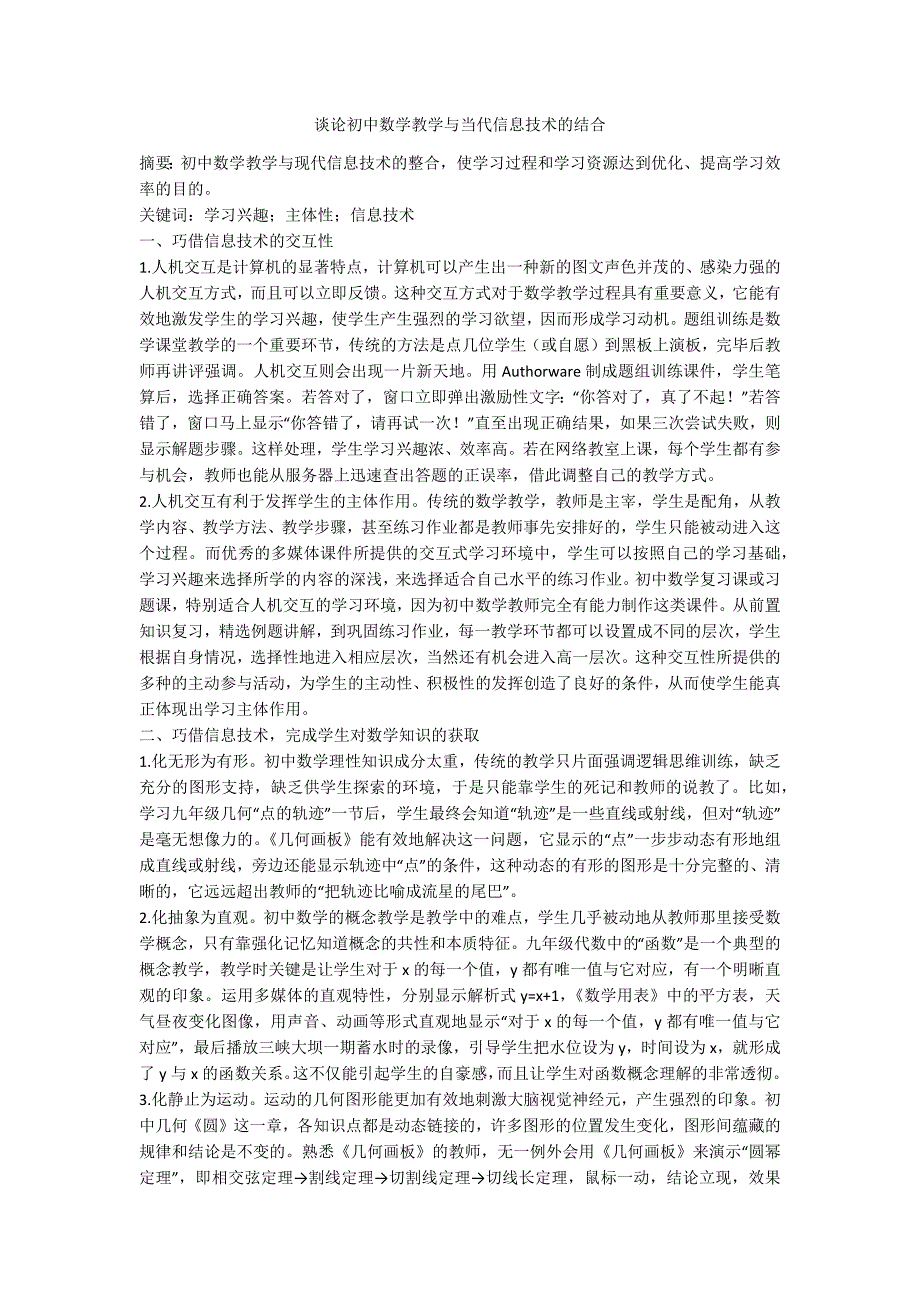 谈论初中数学教学与当代信息技术的结合

摘要: 初中数学教学与现代信息技术的整合，使学习过程和学习资源达到优化、提高学习效率的目的。

关键词：学习兴趣；主体性；信息技术

一、巧借信息技术的交互性

1.人机交互是计算机的显著特点，计算机可以产生出一种新的图文声色并茂的、感染力强的人机交互方式，而且可以立即反馈。这种交互方式对于数学教学过程具有重要意义，它能有效地激发学生的学习兴趣，使学生产生强烈的学习欲望，因而形成学习动机。题组训练是数学课堂教学的一个重要环节，传统的方法是点几位学生（或自愿）到黑板上演板，完毕后教师再讲评强调。人机交互则会出现一片新天地。用 Authorware 制成题组训练课件，学生笔算后，选择正确答案。若答对了，窗口立即弹出激励性文字:“你答对了，真了不起！”若答错了，窗口马上显示“你答错了，请再试一次！”直至出现正确结果，如果三次尝试失败，则显示解题步骤。这样处理，学生学习兴趣浓、效率高。若在网络教室上课，每个学生都有参与机会，教师也能从服务器上迅速查出答题的正误率，借此调整自己的教学方式。

2.人机交互有利于发挥学生的主体作用。传统的数学教学，教师是主宰，学生是配角，从教学内容、教学方法、教学步骤，甚至练习作业都是教师事先安排好的，学生只能被动进入这个过程。而优秀的多媒体课件所提供的交互式学习环境中，学生可以按照自己的学习基础，学习兴趣来选择所学的内容的深浅，来选择适合自己水平的练习作业。初中数学复习课或习题课，特别适合人机交互的学习环境，因为初中数学教师完全有能力制作这类课件。从前置知识复习，精选例题讲解，到巩固练习作业，每一教学环节都可以设置成不同的层次，学生根据自身情况，选择性地进入相应层次，当然还有机会进入高一层次。这种交互性所提供的多种的主动参与活动，为学生的主动性、积极性的发挥创造了良好的条件，从而使学生能真正体现出学习主体作用。

二、巧借信息技术，完成学生对数学知识的获取

1.化无形为有形。初中数学理性知识成分太重，传统的教学只片面强调逻辑思维训练，缺乏充分的图形支持，缺乏供学生探索的环境，于是只能靠学生的死记和教师的说教了。比如，学习九年级几何“点的轨迹”一节后，学生最终会知道“轨迹”是一些直线或射线，但对“轨迹”是毫无想像力的。《几何画板》能有效地解决这一问题，它显示的“点”一步步动态有形地组成直线或射线，旁边还能显示轨迹中“点”的条件，这种动态的有形的图形是十分完整的、清晰的，它远远超出教师的“把轨迹比喻成流星的尾巴”。

2.化抽象为直观。初中数学的概念教学是教学中的难点，学生几乎被动地从教师那里接受数学概念，只有靠强化记忆知道概念的共性和本质特征。九年级代数中的“函数”是一个典型的概念教学，教学时关键是让学生对于 x 的每一个值，y 都有唯一值与它对应，有一个明晰直观的印象。运用多媒体的直观特性，分别显示解析式 y=x+1，《数学用表》中的平方表，天气昼夜变化图像，用声音、动画等形式直观地显示“对于 x 的每一个值，y 都有唯一值与它对应”，最后播放三峡大坝一期蓄水时的录像，引导学生把水位设为 y，时间设为 x，就形成了 y 与 x 的函数关系。这不仅能引起学生的自豪感，而且让学生对函数概念理解的非常透彻。

3.化静止为运动。运动的几何图形能更加有效地刺激大脑视觉神经元，产生强烈的印象。初中几何《圆》这一章，各知识点都是动态链接的，许多图形的位置发生变化，图形间蕴藏的规律和结论是不变的。熟悉《几何画板》的教师，无一例外会用《几何画板》来演示“圆幂定理”，即相交弦定理→割线定理→切割线定理→切线长定理，鼠标一动，结论立现，效果